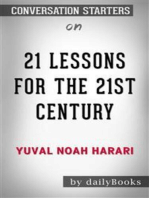 CONVERSATION STARTERS

on

21 LESSONS FOR THE 21ST CENTURY

YUVAL NOAH HARARI

by dailyBooks